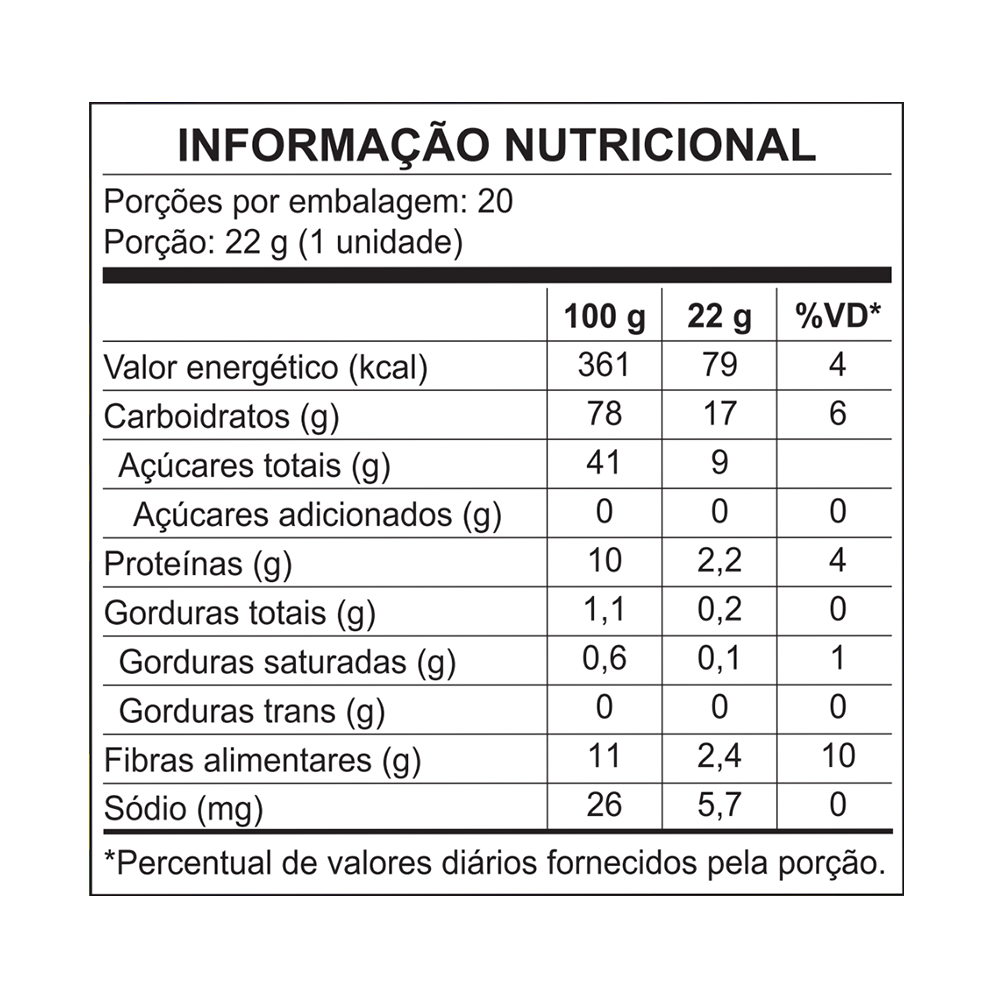 INFORMAÇÃO NUTRICIONAL

Porções por embalagem: 20
Porção: 22 g (1 unidade)

|  | 100 g | 22 g | %VD* |
|---|---|---|---|
| Valor energético (kcal) | 361 | 79 | 4 |
| Carboidratos (g) | 78 | 17 | 6 |
| Açúcares totais (g) | 41 | 9 |  |
| Açúcares adicionados (g) | 0 | 0 | 0 |
| Proteínas (g) | 10 | 2,2 | 4 |
| Gorduras totais (g) | 1,1 | 0,2 | 0 |
| Gorduras saturadas (g) | 0,6 | 0,1 | 1 |
| Gorduras trans (g) | 0 | 0 | 0 |
| Fibras alimentares (g) | 11 | 2,4 | 10 |
| Sódio (mg) | 26 | 5,7 | 0 |

*Percentual de valores diários fornecidos pela porção.